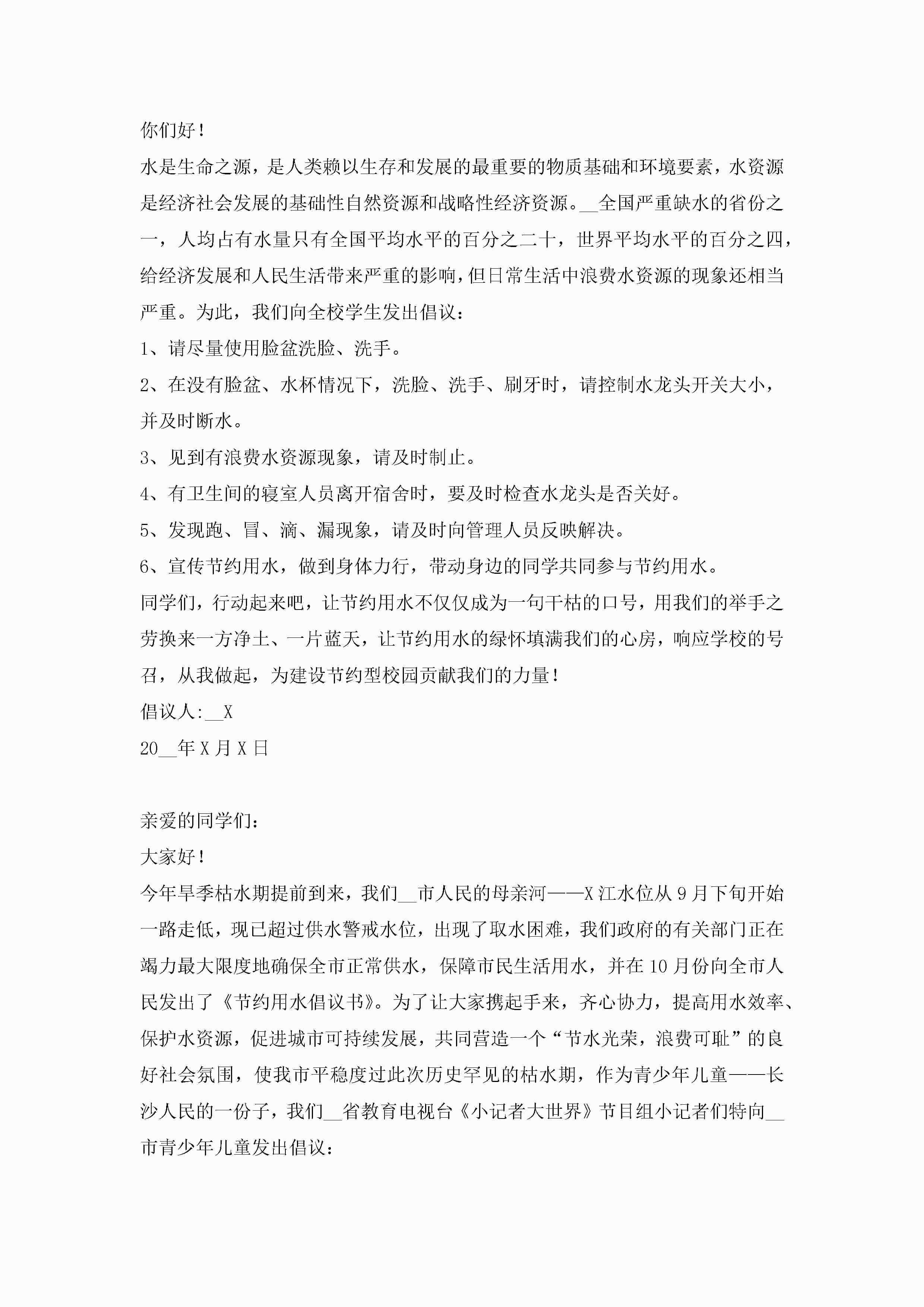 你们好！

水是生命之源，是人类赖以生存和发展的最重要的物质基础和环境要素，水资源是经济社会发展的基础性自然资源和战略性经济资源。__全国严重缺水的省份之一，人均占有水量只有全国平均水平的百分之二十，世界平均水平的百分之四，给经济发展和人民生活带来严重的影响，但日常生活中浪费水资源的现象还相当严重。为此，我们向全校学生发出倡议：

1、请尽量使用脸盆洗脸、洗手。

2、在没有脸盆、水杯情况下，洗脸、洗手、刷牙时，请控制水龙头开关大小，并及时断水。

3、见到有浪费水资源现象，请及时制止。

4、有卫生间的寝室人员离开宿舍时，要及时检查水龙头是否关好。

5、发现跑、冒、滴、漏现象，请及时向管理人员反映解决。

6、宣传节约用水，做到身体力行，带动身边的同学共同参与节约用水。

同学们，行动起来吧，让节约用水不仅仅成为一句干枯的口号，用我们的举手之劳换来一方净土、一片蓝天，让节约用水的绿怀填满我们的心房，响应学校的号召，从我做起，为建设节约型校园贡献我们的力量！

倡议人:__X

20__年X月X日

亲爱的同学们：

大家好！

今年旱季枯水期提前到来，我们__市人民的母亲河——X江水位从9月下旬开始一路走低，现已超过供水警戒水位，出现了取水困难，我们政府的有关部门正在竭力最大限度地确保全市正常供水，保障市民生活用水，并在10月份向全市人民发出了《节约用水倡议书》。为了让大家携起手来，齐心协力，提高用水效率、保护水资源，促进城市可持续发展，共同营造一个“节水光荣，浪费可耻”的良好社会氛围，使我市平稳度过此次历史罕见的枯水期，作为青少年儿童——长沙人民的一份子，我们__省教育电视台《小记者大世界》节目组小记者们特向__市青少年儿童发出倡议：